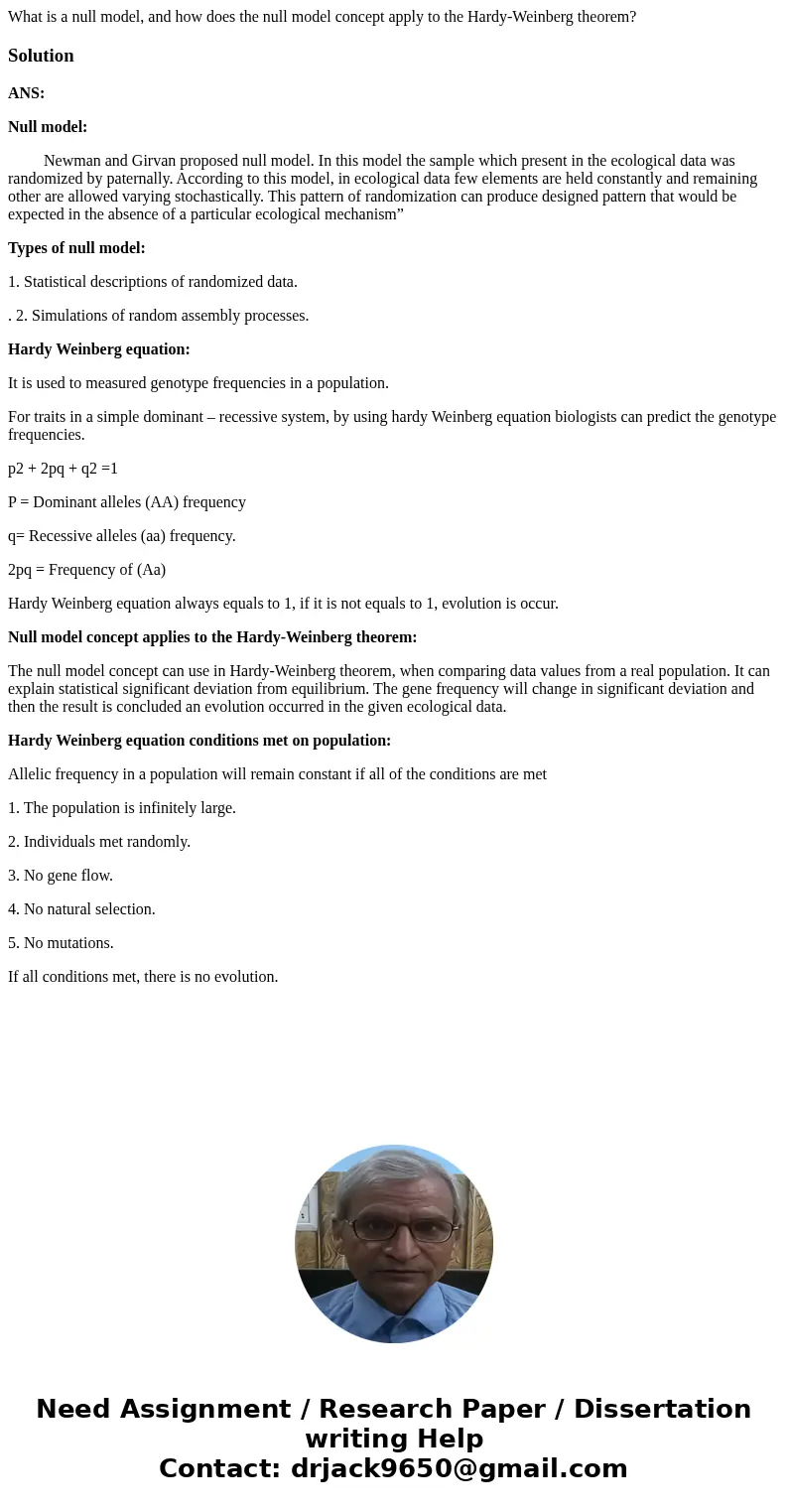 What is a null model, and how does the null model concept apply to the Hardy-Weinberg theorem?

Solution

ANS:

Null model:

Newman and Girvan proposed null model. In this model the sample which present in the ecological data was randomized by paternally. According to this model, in ecological data few elements are held constantly and remaining other are allowed varying stochastically. This pattern of randomization can produce designed pattern that would be expected in the absence of a particular ecological mechanism”

Types of null model:

1. Statistical descriptions of randomized data.

. 2. Simulations of random assembly processes.

Hardy Weinberg equation:

It is used to measured genotype frequencies in a population.

For traits in a simple dominant – recessive system, by using hardy Weinberg equation biologists can predict the genotype frequencies.

p2 + 2pq + q2 =1

P = Dominant alleles (AA) frequency

q= Recessive alleles (aa) frequency.

2pq = Frequency of (Aa)

Hardy Weinberg equation always equals to 1, if it is not equals to 1, evolution is occur.

Null model concept applies to the Hardy-Weinberg theorem:

The null model concept can use in Hardy-Weinberg theorem, when comparing data values from a real population. It can explain statistical significant deviation from equilibrium. The gene frequency will change in significant deviation and then the result is concluded an evolution occurred in the given ecological data.

Hardy Weinberg equation conditions met on population:

Allelic frequency in a population will remain constant if all of the conditions are met

1. The population is infinitely large.

2. Individuals met randomly.

3. No gene flow.

4. No natural selection.

5. No mutations.

If all conditions met, there is no evolution.

Need Assignment / Research Paper / Dissertation writing Help
Contact: drjack9650@gmail.com